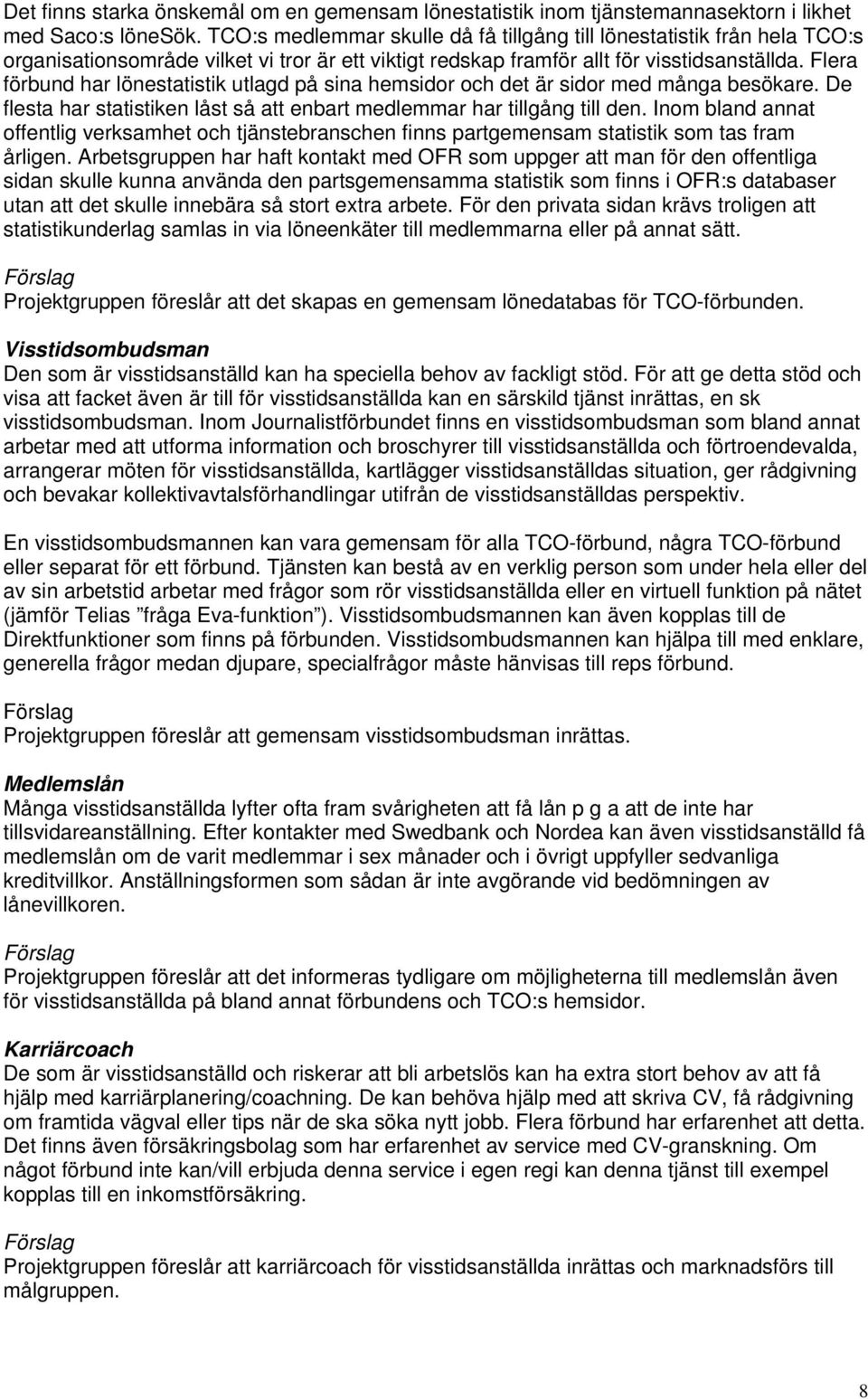 Det finns starka önskemål om en gemensam lönestatistik inom tjänstemannasektorn i likhet med Saco:s löneSök. TCO:s medlemmar skulle då få tillgång till lönestatistik från hela TCO:s organisationsområde vilket vi tror är ett viktigt redskap framför allt för visstidsanställda. Flera förbund har lönestatistik utlagd på sina hemsidor och det är sidor med många besökare. De flesta har statistiken låst så att enbart medlemmar har tillgång till den. Inom bland annat offentlig verksamhet och tjänstebranschen finns partgemensam statistik som tas fram årligen. Arbetsgruppen har haft kontakt med OFR som uppger att man för den offentliga sidan skulle kunna använda den partsgemensamma statistik som finns i OFR:s databaser utan att det skulle innebära så stort extra arbete. För den privata sidan krävs troligen att statistikunderlag samlas in via löneenkäter till medlemmarna eller på annat sätt.

Förslag
Projektgruppen föreslår att det skapas en gemensam lönedatabas för TCO-förbunden.

Visstidsombudsman
Den som är visstidsanställd kan ha speciella behov av fackligt stöd. För att ge detta stöd och visa att facket även är till för visstidsanställda kan en särskild tjänst inrättas, en sk visstidsombudsman. Inom Journalistförbundet finns en visstidsombudsman som bland annat arbetar med att utforma information och broschyrer till visstidsanställda och förtroendevalda, arrangerar möten för visstidsanställda, kartlägger visstidsanställdas situation, ger rådgivning och bevakar kollektivavtalsförhandlingar utifrån de visstidsanställdas perspektiv.

En visstidsombudsmannen kan vara gemensam för alla TCO-förbund, några TCO-förbund eller separat för ett förbund. Tjänsten kan bestå av en verklig person som under hela eller del av sin arbetstid arbetar med frågor som rör visstidsanställda eller en virtuell funktion på nätet (jämför Telias ”fråga Eva-funktion”). Visstidsombudsmannen kan även kopplas till de Direktfunktioner som finns på förbunden. Visstidsombudsmannen kan hjälpa till med enklare, generella frågor medan djupare, specialfrågor måste hänvisas till reps förbund.

Förslag
Projektgruppen föreslår att gemensam visstidsombudsman inrättas.

Medlemslån
Många visstidsanställda lyfter ofta fram svårigheten att få lån p g a att de inte har tillsvidareanställning. Efter kontakter med Swedbank och Nordea kan även visstidsanställd få medlemslån om de varit medlemmar i sex månader och i övrigt uppfyller sedvanliga kreditvillkor. Anställningsformen som sådan är inte avgörande vid bedömningen av lånevillkoren.

Förslag
Projektgruppen föreslår att det informeras tydligare om möjligheterna till medlemslån även för visstidsanställda på bland annat förbundens och TCO:s hemsidor.

Karriärcoach
De som är visstidsanställd och riskerar att bli arbetslös kan ha extra stort behov av att få hjälp med karriärplanering/coachning. De kan behöva hjälp med att skriva CV, få rådgivning om framtida vägval eller tips när de ska söka nytt jobb. Flera förbund har erfarenhet att detta. Det finns även försäkringsbolag som har erfarenhet av service med CV-granskning. Om något förbund inte kan/vill erbjuda denna service i egen regi kan denna tjänst till exempel kopplas till en inkomstförsäkring.

Förslag
Projektgruppen föreslår att karriärcoach för visstidsanställda inrättas och marknadsförs till målgruppen.

8